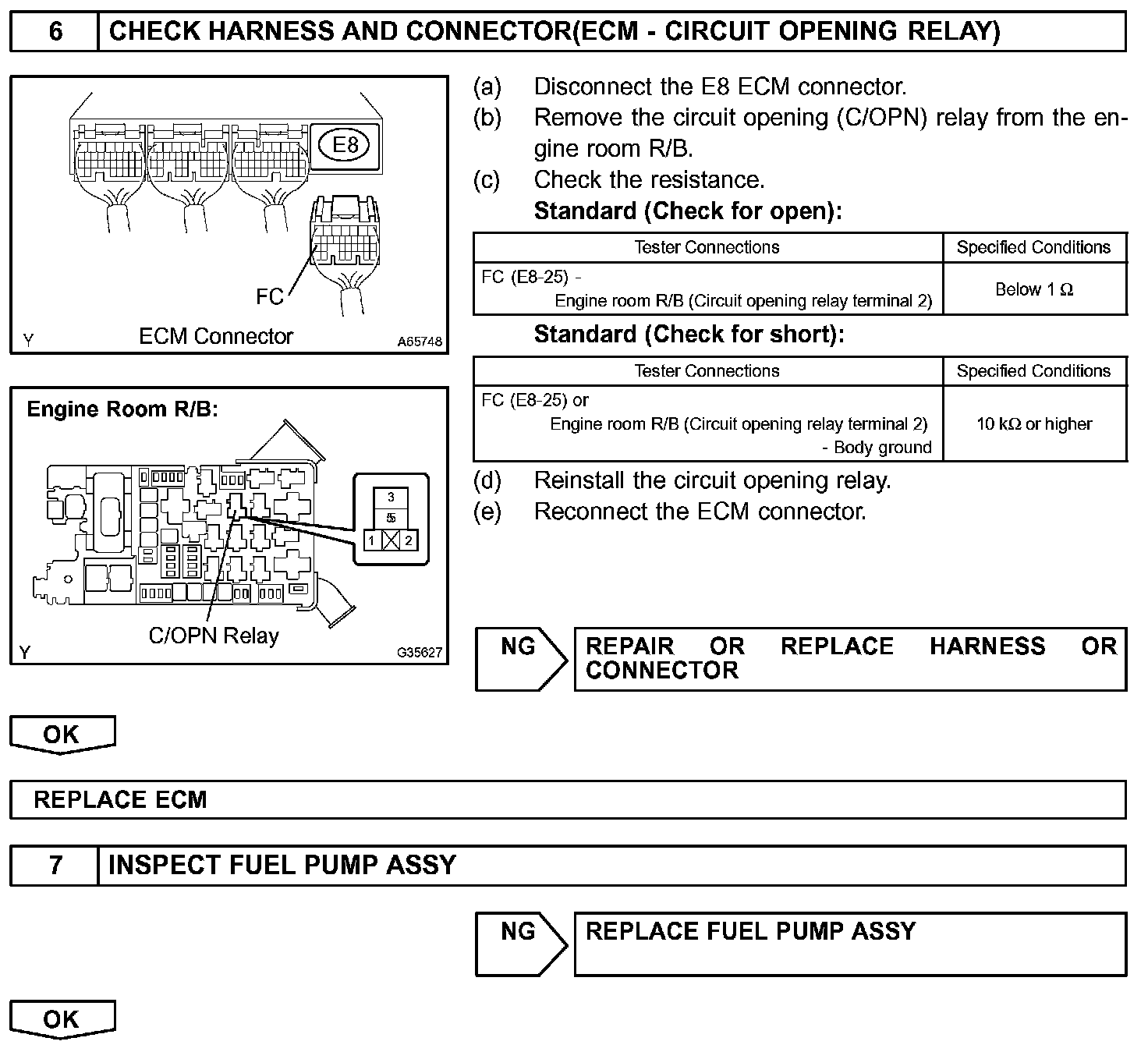 6 CHECK HARNESS AND CONNECTOR(ECM - CIRCUIT OPENING RELAY)

E8

FC

Y ECM Connector A65748

Engine Room R/B:

3
5
1 2

C/OPN Relay

Y G35627

(a) Disconnect the E8 ECM connector.
(b) Remove the circuit opening (C/OPN) relay from the engine room R/B.
(c) Check the resistance.
Standard (Check for open):

| Tester Connections | Specified Conditions |
|---|---|
| FC (E8-25) - Engine room R/B (Circuit opening relay terminal 2) | Below 1 Ω |

Standard (Check for short):

| Tester Connections | Specified Conditions |
|---|---|
| FC (E8-25) or Engine room R/B (Circuit opening relay terminal 2) - Body ground | 10 kΩ or higher |

(d) Reinstall the circuit opening relay.
(e) Reconnect the ECM connector.

NG REPAIR OR REPLACE HARNESS OR CONNECTOR

OK

REPLACE ECM

7 INSPECT FUEL PUMP ASSY

NG REPLACE FUEL PUMP ASSY

OK